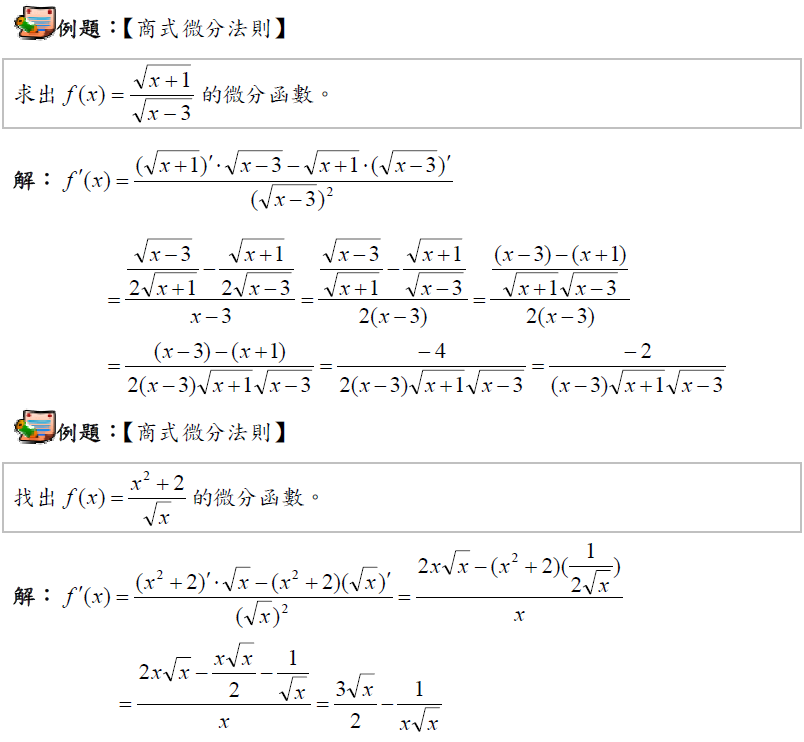 例題:【商式微分法則】

求出$f(x)=\frac{\sqrt{x+1}}{\sqrt{x-3}}$的微分函數。

解:$f'(x)=\frac{(\sqrt{x+1})'\cdot\sqrt{x-3}-\sqrt{x+1}\cdot(\sqrt{x-3})'}{(\sqrt{x-3})^2}$

$=\frac{\frac{\sqrt{x-3}}{2\sqrt{x+1}}-\frac{\sqrt{x+1}}{2\sqrt{x-3}}}{x-3}=\frac{\frac{\sqrt{x-3}}{\sqrt{x+1}}-\frac{\sqrt{x+1}}{\sqrt{x-3}}}{2(x-3)}=\frac{\frac{(x-3)-(x+1)}{\sqrt{x+1}\sqrt{x-3}}}{2(x-3)}$

$=\frac{(x-3)-(x+1)}{2(x-3)\sqrt{x+1}\sqrt{x-3}}=\frac{-4}{2(x-3)\sqrt{x+1}\sqrt{x-3}}=\frac{-2}{(x-3)\sqrt{x+1}\sqrt{x-3}}$

例題:【商式微分法則】

找出$f(x)=\frac{x^2+2}{\sqrt{x}}$的微分函數。

解:$f'(x)=\frac{(x^2+2)'\cdot\sqrt{x}-(x^2+2)(\sqrt{x})'}{(\sqrt{x})^2}=\frac{2x\sqrt{x}-(x^2+2)(\frac{1}{2\sqrt{x}})}{x}$

$=\frac{2x\sqrt{x}-\frac{x\sqrt{x}}{2}-\frac{1}{\sqrt{x}}}{x}=\frac{3\sqrt{x}}{2}-\frac{1}{x\sqrt{x}}$